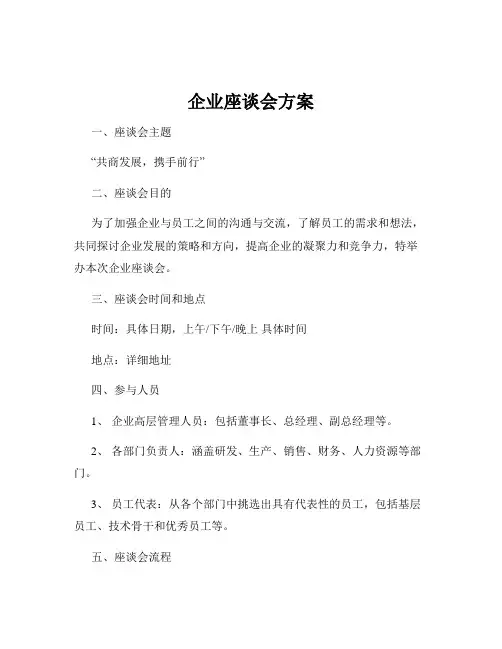 企业座谈会方案

一、座谈会主题

“共商发展，携手前行”

二、座谈会目的

为了加强企业与员工之间的沟通与交流，了解员工的需求和想法，共同探讨企业发展的策略和方向，提高企业的凝聚力和竞争力，特举办本次企业座谈会。

三、座谈会时间和地点

时间：具体日期，上午/下午/晚上 具体时间

地点：详细地址

四、参与人员

1、 企业高层管理人员：包括董事长、总经理、副总经理等。

2、 各部门负责人：涵盖研发、生产、销售、财务、人力资源等部门。

3、 员工代表：从各个部门中挑选出具有代表性的员工，包括基层员工、技术骨干和优秀员工等。

五、座谈会流程